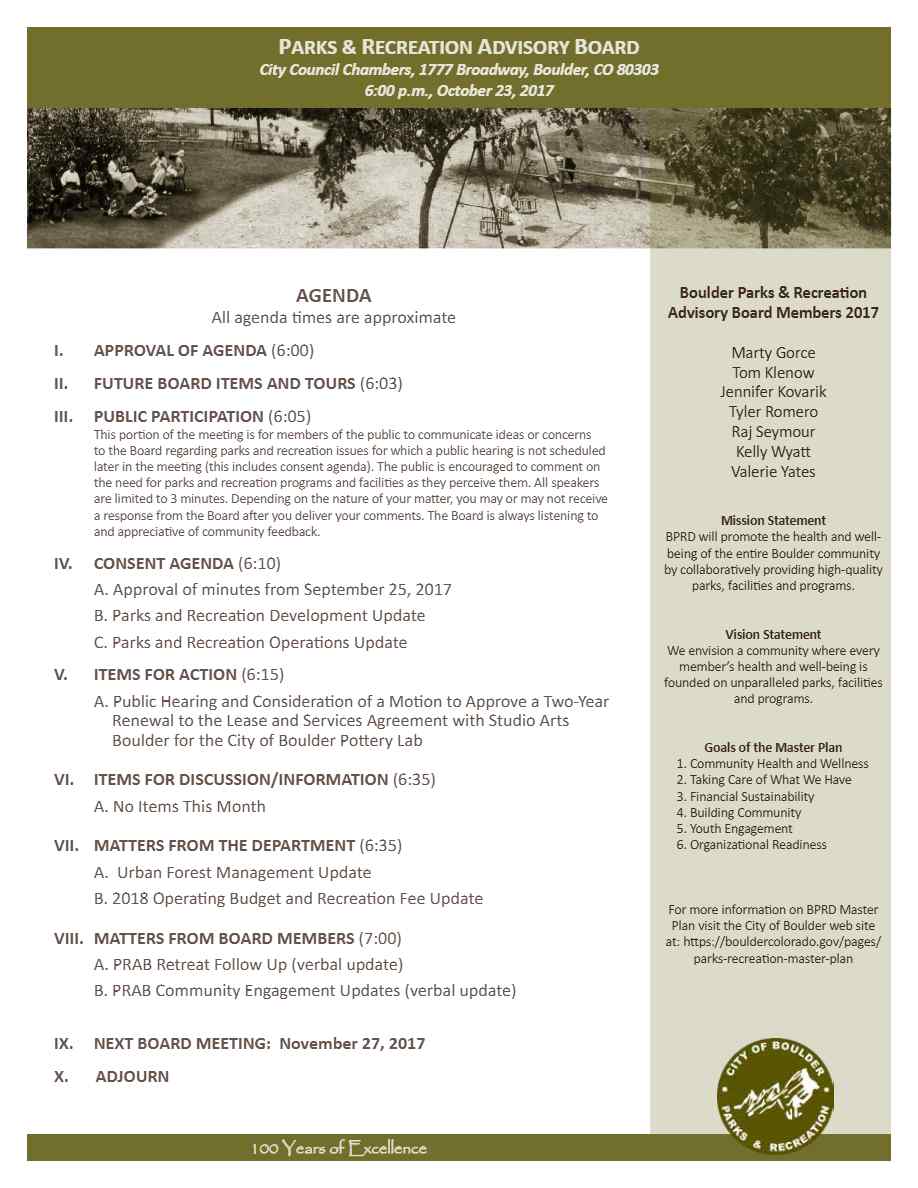 PARKS & RECREATION ADVISORY BOARD
City Council Chambers, 1777 Broadway, Boulder, CO 80303
6:00 p.m., October 23, 2017

AGENDA
All agenda times are approximate

I. APPROVAL OF AGENDA (6:00)

II. FUTURE BOARD ITEMS AND TOURS (6:03)

III. PUBLIC PARTICIPATION (6:05)
This portion of the meeting is for members of the public to communicate ideas or concerns to the Board regarding parks and recreation issues for which a public hearing is not scheduled later in the meeting (this includes consent agenda). The public is encouraged to comment on the need for parks and recreation programs and facilities as they perceive them. All speakers are limited to 3 minutes. Depending on the nature of your matter, you may or may not receive a response from the Board after you deliver your comments. The Board is always listening to and appreciative of community feedback.

IV. CONSENT AGENDA (6:10)
A. Approval of minutes from September 25, 2017
B. Parks and Recreation Development Update
C. Parks and Recreation Operations Update

V. ITEMS FOR ACTION (6:15)
A. Public Hearing and Consideration of a Motion to Approve a Two-Year Renewal to the Lease and Services Agreement with Studio Arts Boulder for the City of Boulder Pottery Lab

VI. ITEMS FOR DISCUSSION/INFORMATION (6:35)
A. No Items This Month

VII. MATTERS FROM THE DEPARTMENT (6:35)
A. Urban Forest Management Update
B. 2018 Operating Budget and Recreation Fee Update

VIII. MATTERS FROM BOARD MEMBERS (7:00)
A. PRAB Retreat Follow Up (verbal update)
B. PRAB Community Engagement Updates (verbal update)

IX. NEXT BOARD MEETING: November 27, 2017

X. ADJOURN

Boulder Parks & Recreation Advisory Board Members 2017

Marty Gorce
Tom Klenow
Jennifer Kovarik
Tyler Romero
Raj Seymour
Kelly Wyatt
Valerie Yates

Mission Statement
BPRD will promote the health and well-being of the entire Boulder community by collaboratively providing high-quality parks, facilities and programs.

Vision Statement
We envision a community where every member's health and well-being is founded on unparalleled parks, facilities and programs.

Goals of the Master Plan
1. Community Health and Wellness
2. Taking Care of What We Have
3. Financial Sustainability
4. Building Community
5. Youth Engagement
6. Organizational Readiness

For more information on BPRD Master Plan visit the City of Boulder web site at: https://bouldercolorado.gov/pages/parks-recreation-master-plan

CITY OF BOULDER PARKS & RECREATION

100 Years of Excellence